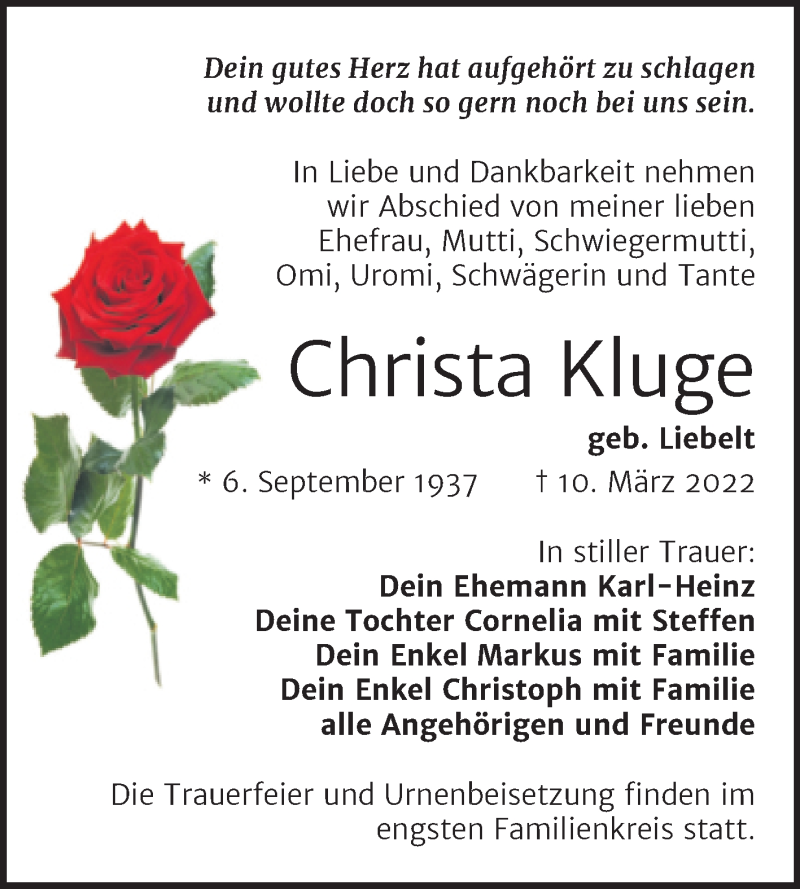 Dein gutes Herz hat aufgehört zu schlagen
und wollte doch so gern noch bei uns sein.

In Liebe und Dankbarkeit nehmen wir Abschied von meiner lieben Ehefrau, Mutti, Schwiegermutti, Omi, Uromi, Schwägerin und Tante

Christa Kluge

geb. Liebelt

* 6. September 1937 † 10. März 2022

In stiller Trauer:
Dein Ehemann Karl-Heinz
Deine Tochter Cornelia mit Steffen
Dein Enkel Markus mit Familie
Dein Enkel Christoph mit Familie
alle Angehörigen und Freunde

Die Trauerfeier und Urnenbeisetzung finden im engsten Familienkreis statt.